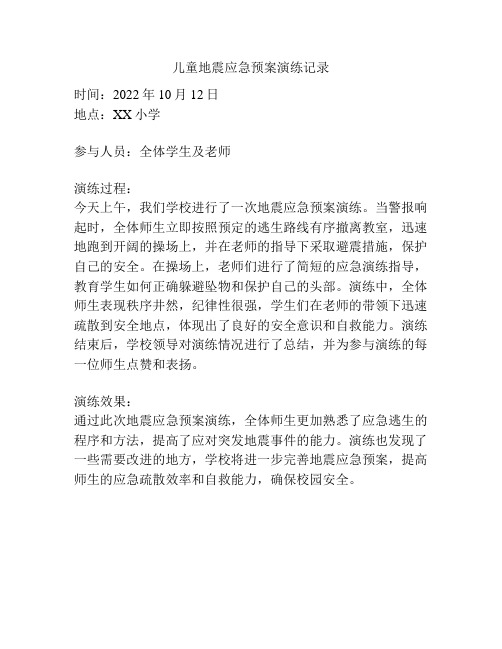 儿童地震应急预案演练记录

时间：2022 年 10 月 12 日
地点：XX 小学

参与人员：全体学生及老师

演练过程：
今天上午，我们学校进行了一次地震应急预案演练。当警报响起时，全体师生立即按照预定的逃生路线有序撤离教室，迅速地跑到开阔的操场上，并在老师的指导下采取避震措施，保护自己的安全。在操场上，老师们进行了简短的应急演练指导，教育学生如何正确躲避坠物和保护自己的头部。演练中，全体师生表现秩序井然，纪律性很强，学生们在老师的带领下迅速疏散到安全地点，体现出了良好的安全意识和自救能力。演练结束后，学校领导对演练情况进行了总结，并为参与演练的每一位师生点赞和表扬。

演练效果：
通过此次地震应急预案演练，全体师生更加熟悉了应急逃生的程序和方法，提高了应对突发地震事件的能力。演练也发现了一些需要改进的地方，学校将进一步完善地震应急预案，提高师生的应急疏散效率和自救能力，确保校园安全。